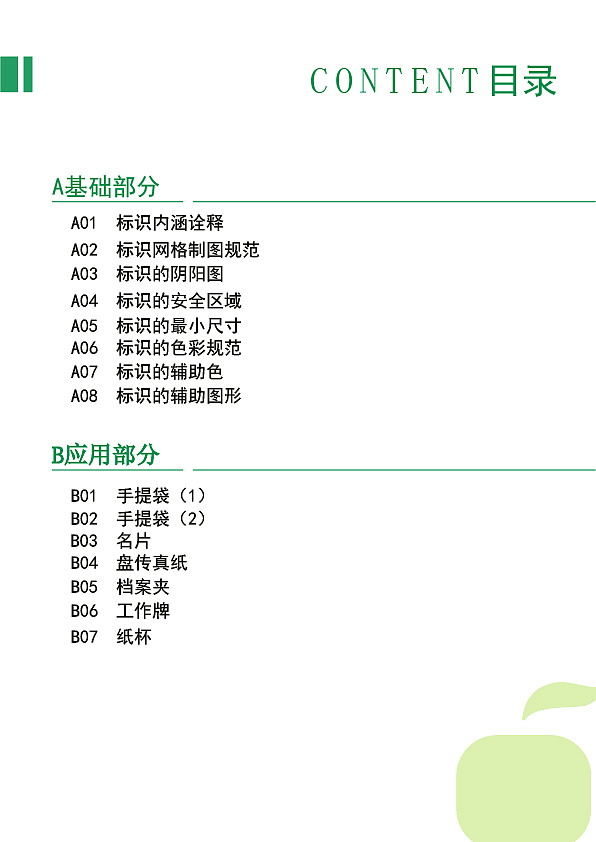 CONTENT目录

A基础部分

A01 标识内涵诠释
A02 标识网格制图规范
A03 标识的阴阳图
A04 标识的安全区域
A05 标识的最小尺寸
A06 标识的色彩规范
A07 标识的辅助色
A08 标识的辅助图形

B应用部分

B01 手提袋（1）
B02 手提袋（2）
B03 名片
B04 盘传真纸
B05 档案夹
B06 工作牌
B07 纸杯